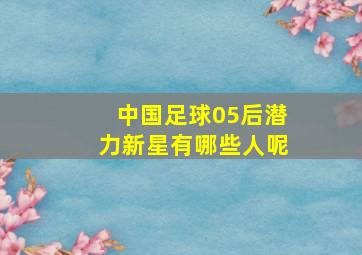 中国足球05后潜力新星有哪些人呢